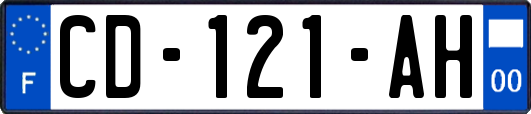 F
CD-121-AH
00